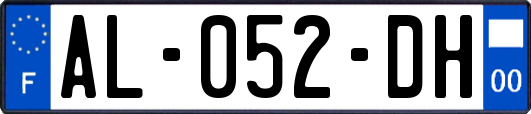 F
AL-052-DH
00